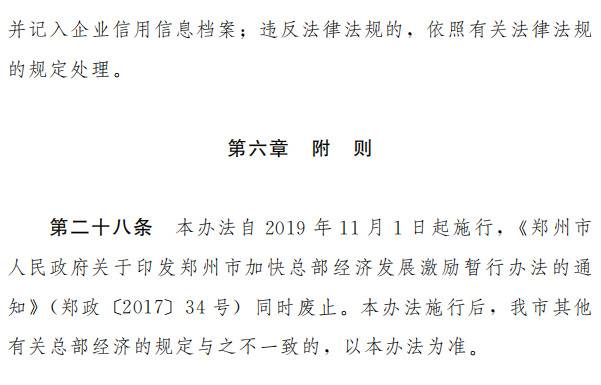 并记入企业信用信息档案；违反法律法规的，依照有关法律法规的规定处理。

第六章　附　则

第二十八条　本办法自 2019 年 11 月 1 日起施行，《郑州市人民政府关于印发郑州市加快总部经济发展激励暂行办法的通知》（郑政〔2017〕34 号）同时废止。本办法施行后，我市其他有关总部经济的规定与之不一致的，以本办法为准。